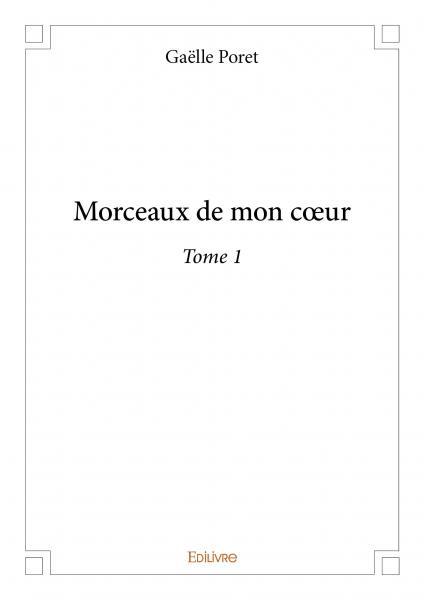 Gaëlle Poret

Morceaux de mon cœur

Tome 1

Edilivre